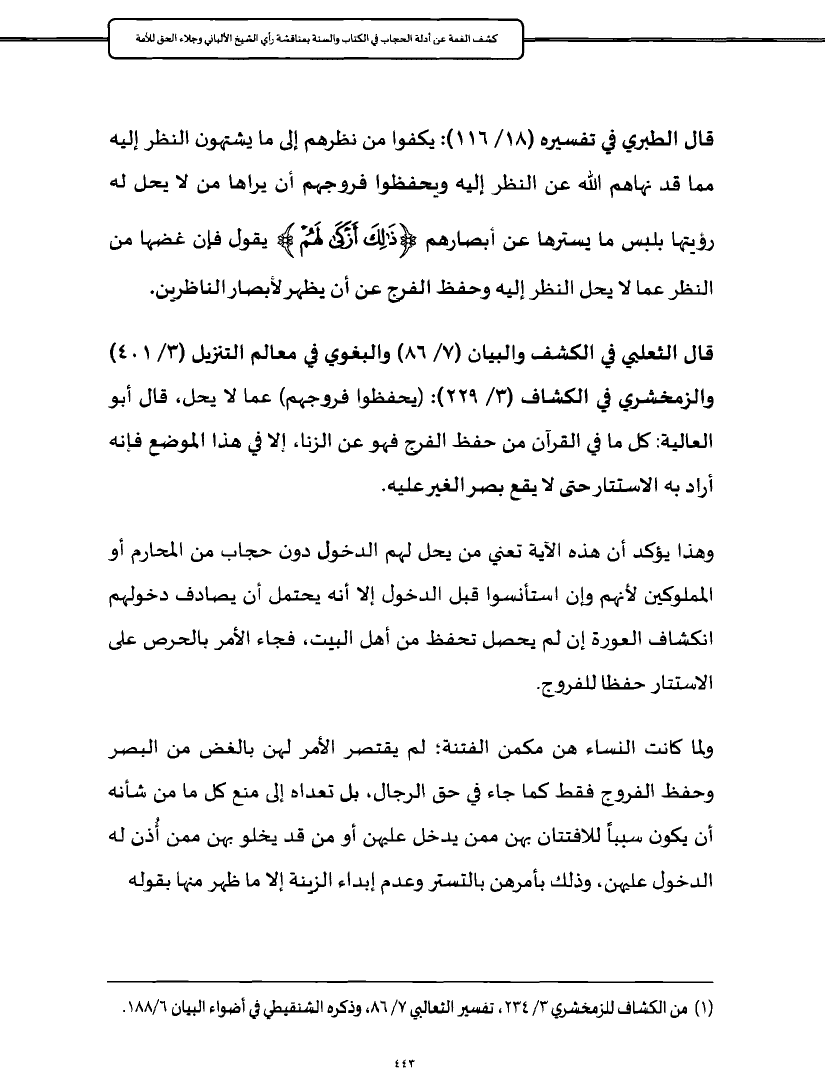 كشف الغمة عن أدلة الحجاب في الكتاب والسنة بمناقشة رأي الشيخ الألباني وجلاء الحق للأمة

قال الطبري في تفسيره (١٨/ ١١٦): يكفوا من نظرهم إلى ما يشتهون النظر إليه مما قد نهاهم الله عن النظر إليه ويحفظوا فروجهم أن يراها من لا يحل له رؤيتها بلبس ما يسترها عن أبصارهم ﴿ذَٰلِكَ أَزْكَىٰ لَهُمْ﴾ يقول فإن غضها من النظر عما لا يحل النظر إليه وحفظ الفرج عن أن يظهر لأبصار الناظرين.

قال الثعلبي في الكشف والبيان (٧/ ٨٦) والبغوي في معالم التنزيل (٣/ ٤٠١) والزمخشري في الكشاف (٣/ ٢٢٩): (يحفظوا فروجهم) عما لا يحل، قال أبو العالية: كل ما في القرآن من حفظ الفرج فهو عن الزنا، إلا في هذا الموضع فإنه أراد به الاستتار حتى لا يقع بصر الغير عليه.

وهذا يؤكد أن هذه الآية تعني من يحل لهم الدخول دون حجاب من المحارم أو المملوكين لأنهم وإن استأنسوا قبل الدخول إلا أنه يحتمل أن يصادف دخولهم انكشاف العورة إن لم يحصل تحفظ من أهل البيت، فجاء الأمر بالحرص على الاستتار حفظا للفروج.

ولما كانت النساء هن مكمن الفتنة؛ لم يقتصر الأمر لهن بالغض من البصر وحفظ الفروج فقط كما جاء في حق الرجال، بل تعداه إلى منع كل ما من شأنه أن يكون سبباً للافتتان بهن ممن يدخل عليهن أو من قد يخلو بهن ممن أُذن له الدخول عليهن، وذلك بأمرهن بالتستر وعدم إبداء الزينة إلا ما ظهر منها بقوله

(١) من الكشاف للزمخشري ٣/ ٢٣٤، تفسير الثعالبي ٧/ ٨٦، وذكره الشنقيطي في أضواء البيان ١٨٨/٦.

٤٤٣